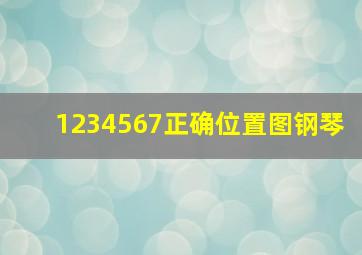 1234567正确位置图钢琴